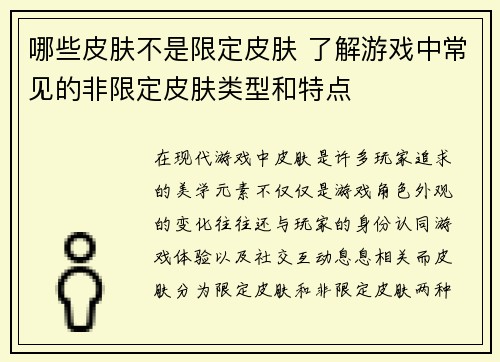 哪些皮肤不是限定皮肤 了解游戏中常见的非限定皮肤类型和特点

在现代游戏中皮肤是许多玩家追求的美学元素不仅仅是游戏角色外观的变化往往还与玩家的身份认同游戏体验以及社交互动息息相关而皮肤分为限定皮肤和非限定皮肤两种